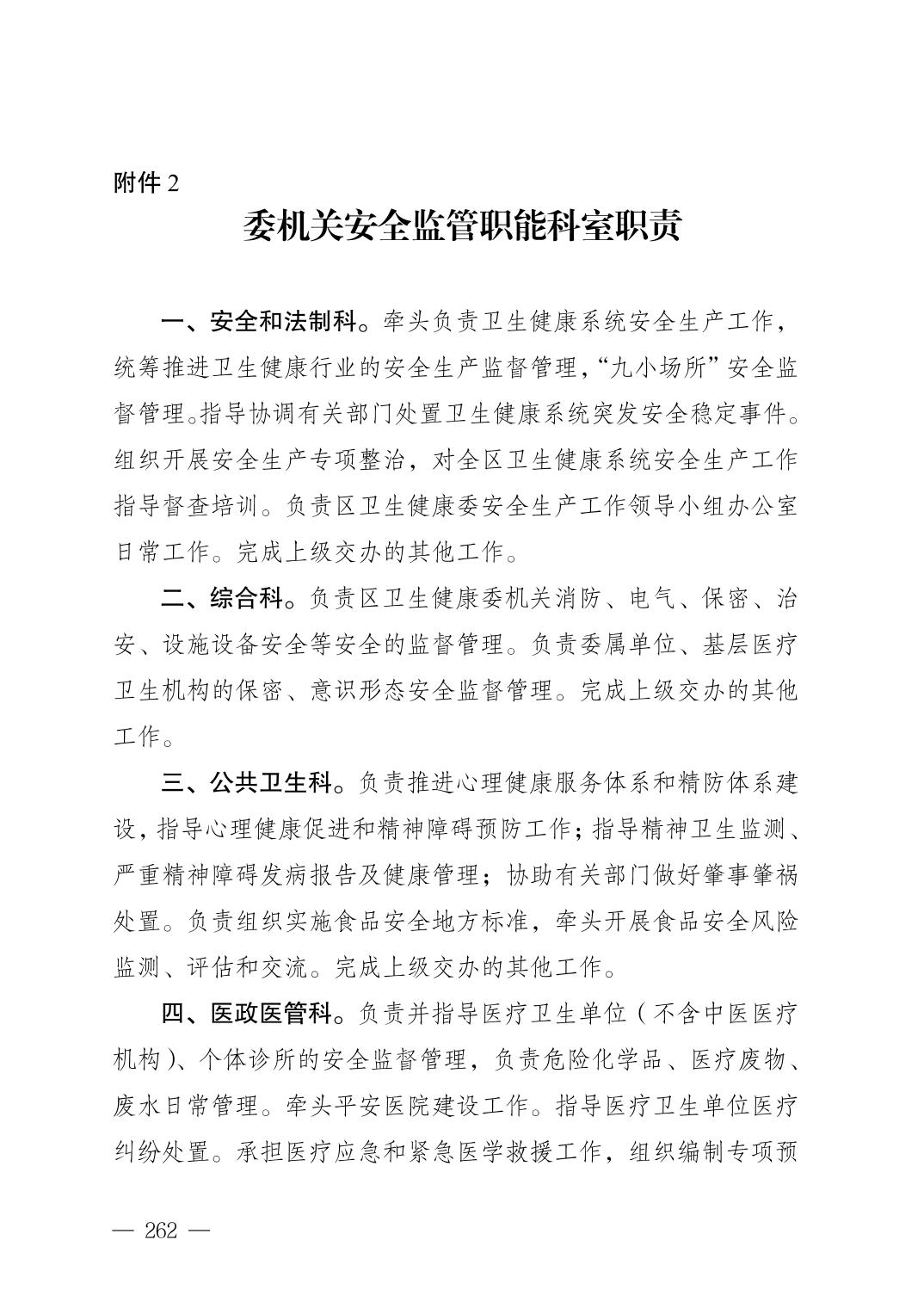 附件 2

委机关安全监管职能科室职责

一、安全和法制科。牵头负责卫生健康系统安全生产工作，统筹推进卫生健康行业的安全生产监督管理，“九小场所”安全监督管理。指导协调有关部门处置卫生健康系统突发安全稳定事件。组织开展安全生产专项整治，对全区卫生健康系统安全生产工作指导督查培训。负责区卫生健康委安全生产工作领导小组办公室日常工作。完成上级交办的其他工作。

二、综合科。负责区卫生健康委机关消防、电气、保密、治安、设施设备安全等安全的监督管理。负责委属单位、基层医疗卫生机构的保密、意识形态安全监督管理。完成上级交办的其他工作。

三、公共卫生科。负责推进心理健康服务体系和精防体系建设，指导心理健康促进和精神障碍预防工作；指导精神卫生监测、严重精神障碍发病报告及健康管理；协助有关部门做好肇事肇祸处置。负责组织实施食品安全地方标准，牵头开展食品安全风险监测、评估和交流。完成上级交办的其他工作。

四、医政医管科。负责并指导医疗卫生单位（不含中医医疗机构）、个体诊所的安全监督管理，负责危险化学品、医疗废物、废水日常管理。牵头平安医院建设工作。指导医疗卫生单位医疗纠纷处置。承担医疗应急和紧急医学救援工作，组织编制专项预

— 262 —